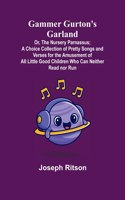 Gammer Gurton's Garland

Or, The Nursery Parnassus; A Choice Collection of Pretty Songs and Verses for the Amusement of All Little Good Children Who Can Neither Read nor Run

Joseph Ritson